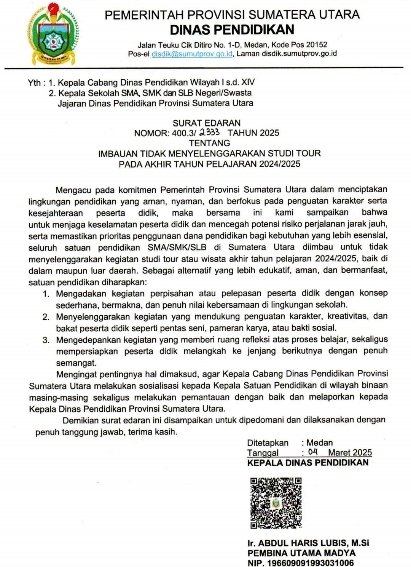 PEMERINTAH PROVINSI SUMATERA UTARA
DINAS PENDIDIKAN
Jalan Teuku Cik Ditiro No. 1-D, Medan, Kode Pos 20152
Pos-el disdik@sumutprov.go.id, Laman disdik.sumutprov.go.id

Yth : 1. Kepala Cabang Dinas Pendidikan Wilayah I s.d. XIV
2. Kepala Sekolah SMA, SMK dan SLB Negeri/Swasta
Jajaran Dinas Pendidikan Provinsi Sumatera Utara

SURAT EDARAN
NOMOR: 400.3/ 2333 TAHUN 2025
TENTANG
IMBAUAN TIDAK MENYELENGGARAKAN STUDI TOUR
PADA AKHIR TAHUN PELAJARAN 2024/2025

Mengacu pada komitmen Pemerintah Provinsi Sumatera Utara dalam menciptakan lingkungan pendidikan yang aman, nyaman, dan berfokus pada penguatan karakter serta kesejahteraan peserta didik, maka bersama ini kami sampaikan bahwa untuk menjaga keselamatan peserta didik dan mencegah potensi risiko perjalanan jarak jauh, serta memastikan prioritas penggunaan dana pendidikan bagi kebutuhan yang lebih esensial, seluruh satuan pendidikan SMA/SMK/SLB di Sumatera Utara diimbau untuk tidak menyelenggarakan kegiatan studi tour atau wisata akhir tahun pelajaran 2024/2025, baik di dalam maupun luar daerah. Sebagai alternatif yang lebih edukatif, aman, dan bermanfaat, satuan pendidikan diharapkan:
1. Mengadakan kegiatan perpisahan atau pelepasan peserta didik dengan konsep sederhana, bermakna, dan penuh nilai kebersamaan di lingkungan sekolah.
2. Menyelenggarakan kegiatan yang mendukung penguatan karakter, kreativitas, dan bakat peserta didik seperti pentas seni, pameran karya, atau bakti sosial.
3. Mengedepankan kegiatan yang memberi ruang refleksi atas proses belajar, sekaligus mempersiapkan peserta didik melangkah ke jenjang berikutnya dengan penuh semangat.

Mengingat pentingnya hal dimaksud, agar Kepala Cabang Dinas Pendidikan Provinsi Sumatera Utara melakukan sosialisasi kepada Kepala Satuan Pendidikan di wilayah binaan masing-masing sekaligus melakukan pemantauan dengan baik dan melaporkan kepada Kepala Dinas Pendidikan Provinsi Sumatera Utara.

Demikian surat edaran ini disampaikan untuk dipedomani dan dilaksanakan dengan penuh tanggung jawab, terima kasih.

Ditetapkan : Medan
Tanggal : 04 Maret 2025
KEPALA DINAS PENDIDIKAN

Ir. ABDUL HARIS LUBIS, M.Si
PEMBINA UTAMA MADYA
NIP. 196609091993031006